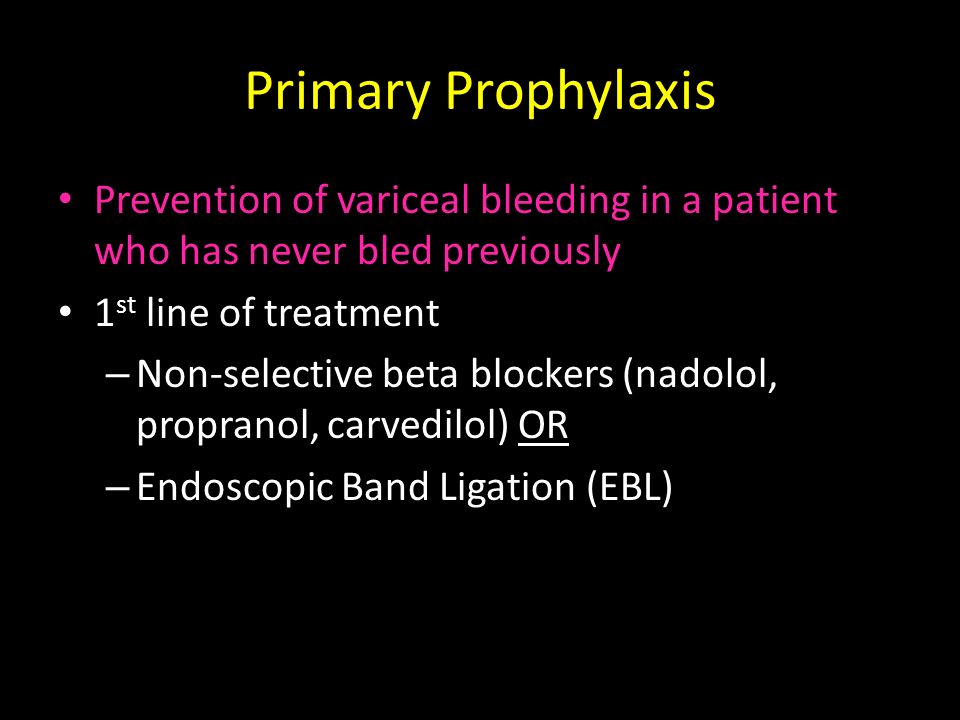 Primary Prophylaxis

• Prevention of variceal bleeding in a patient who has never bled previously

• 1st line of treatment

– Non-selective beta blockers (nadolol, propranol, carvedilol) OR

– Endoscopic Band Ligation (EBL)